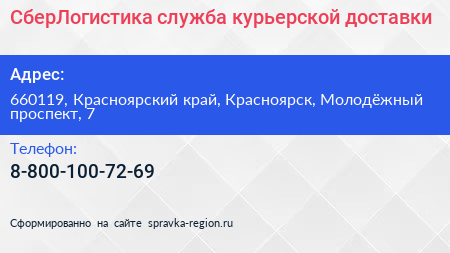 СберЛогистика служба курьерской доставки

Адрес:

660119, Красноярский край, Красноярск, Молодёжный проспект, 7

Телефон:

8-800-100-72-69

Сформированно на сайте spravka-region.ru